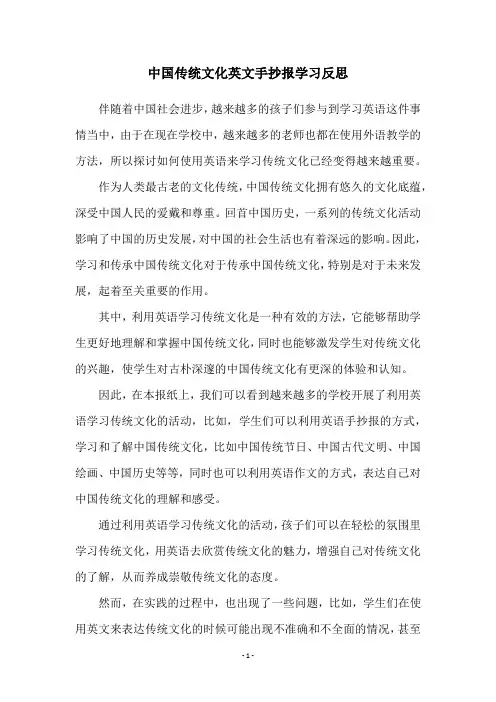 中国传统文化英文手抄报学习反思

伴随着中国社会进步，越来越多的孩子们参与到学习英语这件事情当中，由于在现在学校中，越来越多的老师也都在使用外语教学的方法，所以探讨如何使用英语来学习传统文化已经变得越来越重要。

作为人类最古老的文化传统，中国传统文化拥有悠久的文化底蕴，深受中国人民的爱戴和尊重。回首中国历史，一系列的传统文化活动影响了中国的历史发展，对中国的社会生活也有着深远的影响。因此，学习和传承中国传统文化对于传承中国传统文化，特别是对于未来发展，起着至关重要的作用。

其中，利用英语学习传统文化是一种有效的方法，它能够帮助学生更好地理解和掌握中国传统文化，同时也能够激发学生对传统文化的兴趣，使学生对古朴深邃的中国传统文化有更深的体验和认知。

因此，在本报纸上，我们可以看到越来越多的学校开展了利用英语学习传统文化的活动，比如，学生们可以利用英语手抄报的方式，学习和了解中国传统文化，比如中国传统节日、中国古代文明、中国绘画、中国历史等等，同时也可以利用英语作文的方式，表达自己对中国传统文化的理解和感受。

通过利用英语学习传统文化的活动，孩子们可以在轻松的氛围里学习传统文化，用英语去欣赏传统文化的魅力，增强自己对传统文化的了解，从而养成崇敬传统文化的态度。

然而，在实践的过程中，也出现了一些问题，比如，学生们在使用英文来表达传统文化的时候可能出现不准确和不全面的情况，甚至

- 1 -